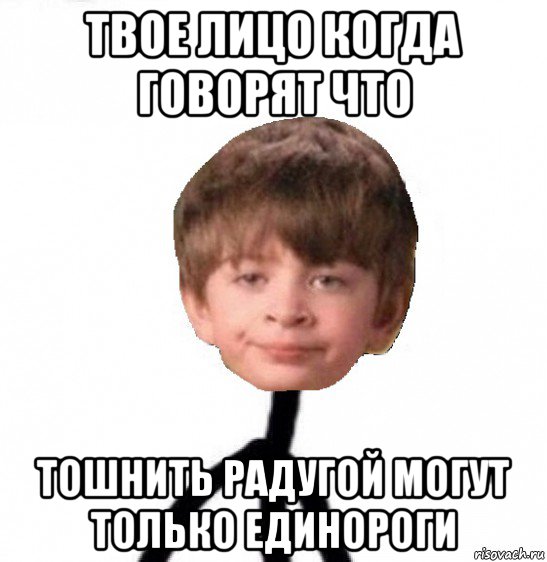 ТВОЕ ЛИЦО КОГДА ГОВОРЯТ ЧТО

ТОШНИТЬ РАДУГОЙ МОГУТ ТОЛЬКО ЕДИНОРОГИ

risovach.ru